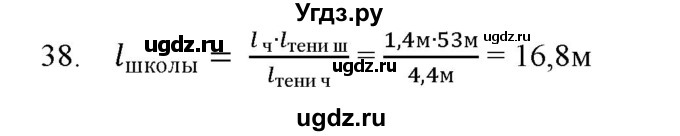 Угдз.ру

38. $l_{\text{школы}} = \frac{l_{\text{ч}} \cdot l_{\text{тени ш}}}{l_{\text{тени ч}}} = \frac{1{,}4\text{м} \cdot 53\text{м}}{4{,}4\text{м}} = 16{,}8\text{м}$

ugdz.ru ugdz.ru ugdz.ru

ugdz.ru